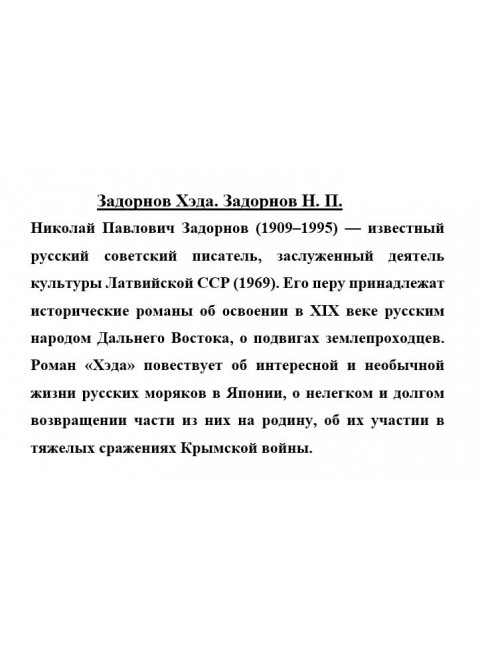 Задорнов Хэда. Задорнов Н. П.

Николай Павлович Задорнов (1909–1995) — известный русский советский писатель, заслуженный деятель культуры Латвийской ССР (1969). Его перу принадлежат исторические романы об освоении в XIX веке русским народом Дальнего Востока, о подвигах землепроходцев. Роман «Хэда» повествует об интересной и необычной жизни русских моряков в Японии, о нелегком и долгом возвращении части из них на родину, об их участии в тяжелых сражениях Крымской войны.